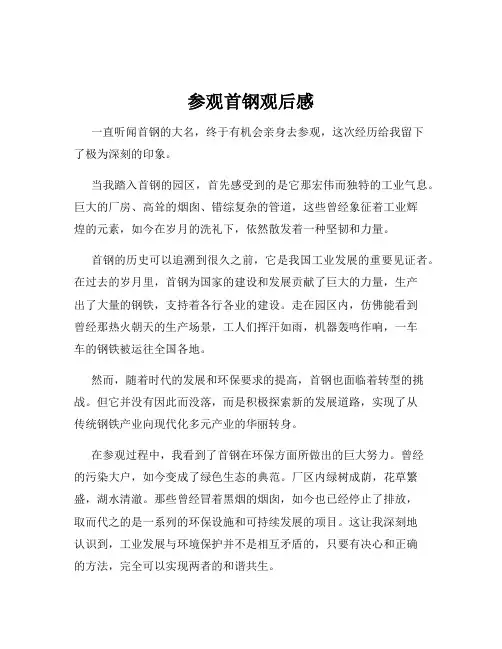 参观首钢观后感

一直听闻首钢的大名，终于有机会亲身去参观，这次经历给我留下了极为深刻的印象。

当我踏入首钢的园区，首先感受到的是它那宏伟而独特的工业气息。巨大的厂房、高耸的烟囱、错综复杂的管道，这些曾经象征着工业辉煌的元素，如今在岁月的洗礼下，依然散发着一种坚韧和力量。

首钢的历史可以追溯到很久之前，它是我国工业发展的重要见证者。在过去的岁月里，首钢为国家的建设和发展贡献了巨大的力量，生产出了大量的钢铁，支持着各行各业的建设。走在园区内，仿佛能看到曾经那热火朝天的生产场景，工人们挥汗如雨，机器轰鸣作响，一车车的钢铁被运往全国各地。

然而，随着时代的发展和环保要求的提高，首钢也面临着转型的挑战。但它并没有因此而没落，而是积极探索新的发展道路，实现了从传统钢铁产业向现代化多元产业的华丽转身。

在参观过程中，我看到了首钢在环保方面所做出的巨大努力。曾经的污染大户，如今变成了绿色生态的典范。厂区内绿树成荫，花草繁盛，湖水清澈。那些曾经冒着黑烟的烟囱，如今也已经停止了排放，取而代之的是一系列的环保设施和可持续发展的项目。这让我深刻地认识到，工业发展与环境保护并不是相互矛盾的，只要有决心和正确的方法，完全可以实现两者的和谐共生。